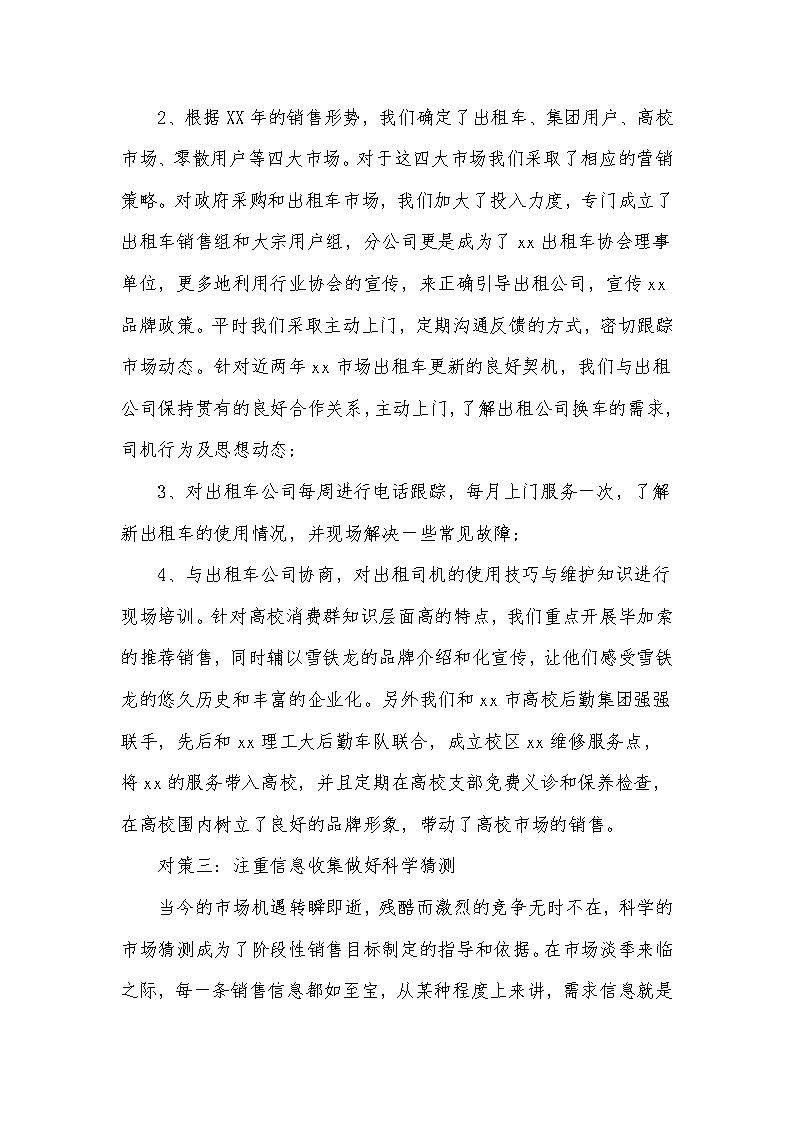 2、根据XX年的销售形势，我们确定了出租车、集团用户、高校市场、零散用户等四大市场。对于这四大市场我们采取了相应的营销策略。对政府采购和出租车市场，我们加大了投入力度，专门成立了出租车销售组和大宗用户组，分公司更是成为了xx出租车协会理事单位，更多地利用行业协会的宣传，来正确引导出租公司，宣传xx品牌政策。平时我们采取主动上门，定期沟通反馈的方式，密切跟踪市场动态。针对近两年xx市场出租车更新的良好契机，我们与出租公司保持贯有的良好合作关系，主动上门，了解出租公司换车的需求，司机行为及思想动态；

3、对出租车公司每周进行电话跟踪，每月上门服务一次，了解新出租车的使用情况，并现场解决一些常见故障；

4、与出租车公司协商，对出租司机的使用技巧与维护知识进行现场培训。针对高校消费群知识层面高的特点，我们重点开展毕加索的推荐销售，同时辅以雪铁龙的品牌介绍和化宣传，让他们感受雪铁龙的悠久历史和丰富的企业化。另外我们和xx市高校后勤集团强强联手，先后和xx理工大后勤车队联合，成立校区xx维修服务点，将xx的服务带入高校，并且定期在高校支部免费义诊和保养检查，在高校围内树立了良好的品牌形象，带动了高校市场的销售。

对策三：注重信息收集做好科学猜测

当今的市场机遇转瞬即逝，残酷而激烈的竞争无时不在，科学的市场猜测成为了阶段性销售目标制定的指导和依据。在市场淡季来临之际，每一条销售信息都如至宝，从某种程度上来讲，需求信息就是